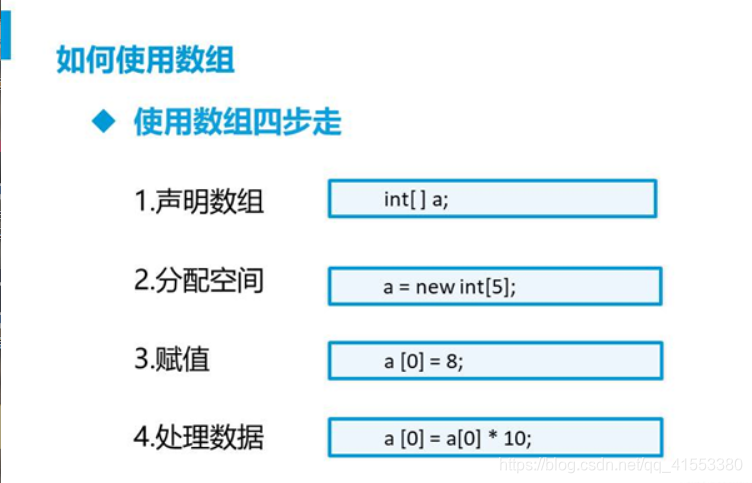 如何使用数组

◆ 使用数组四步走

1.声明数组

int[ ] a;

2.分配空间

a = new int[5];

3.赋值

a [0] = 8;

4.处理数据

a [0] = a[0] * 10;

https://blog.csdn.net/qq_41553380